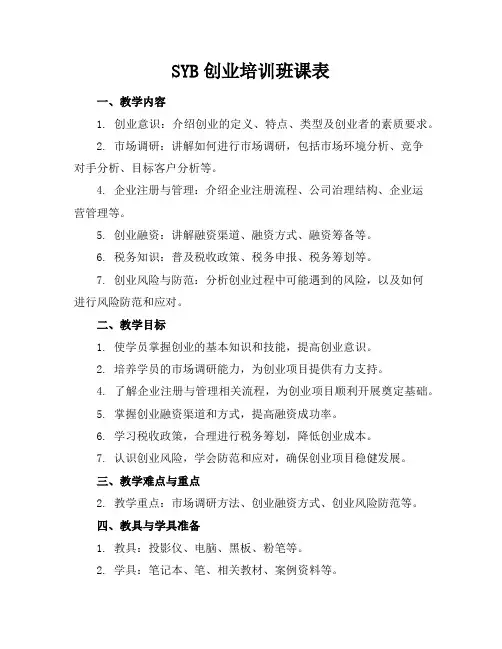 SYB 创业培训班课表

一、教学内容

1. 创业意识：介绍创业的定义、特点、类型及创业者的素质要求。

2. 市场调研：讲解如何进行市场调研，包括市场环境分析、竞争对手分析、目标客户分析等。

4. 企业注册与管理：介绍企业注册流程、公司治理结构、企业运营管理等。

5. 创业融资：讲解融资渠道、融资方式、融资筹备等。

6. 税务知识：普及税收政策、税务申报、税务筹划等。

7. 创业风险与防范：分析创业过程中可能遇到的风险，以及如何进行风险防范和应对。

二、教学目标

1. 使学员掌握创业的基本知识和技能，提高创业意识。

2. 培养学员的市场调研能力，为创业项目提供有力支持。

4. 了解企业注册与管理相关流程，为创业项目顺利开展奠定基础。

5. 掌握创业融资渠道和方式，提高融资成功率。

6. 学习税收政策，合理进行税务筹划，降低创业成本。

7. 认识创业风险，学会防范和应对，确保创业项目稳健发展。

三、教学难点与重点

2. 教学重点：市场调研方法、创业融资方式、创业风险防范等。

四、教具与学具准备

1. 教具：投影仪、电脑、黑板、粉笔等。

2. 学具：笔记本、笔、相关教材、案例资料等。